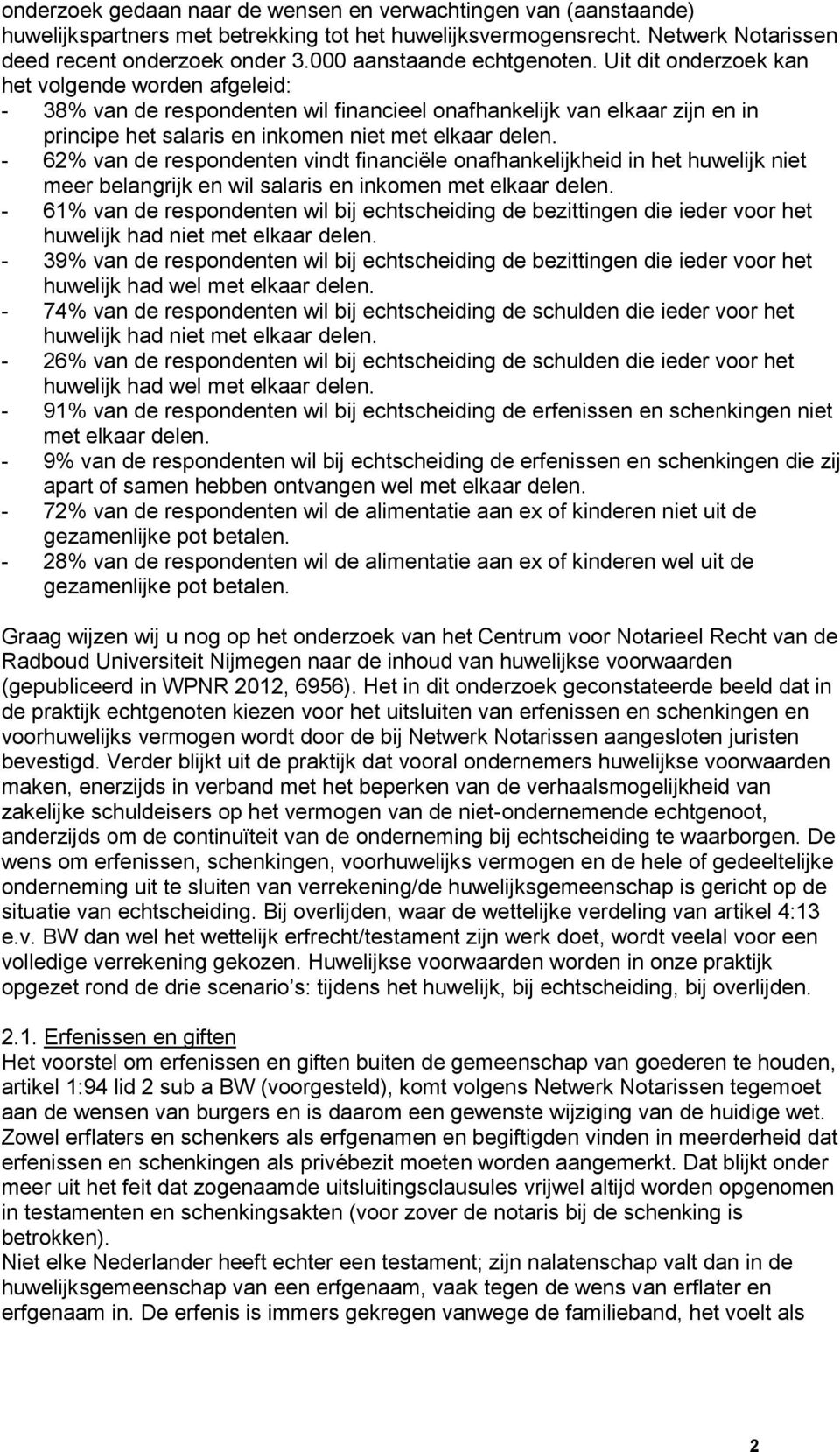 onderzoek gedaan naar de wensen en verwachtingen van (aanstaande) huwelijkspartners met betrekking tot het huwelijksvermogensrecht. Netwerk Notarissen deed recent onderzoek onder 3.000 aanstaande echtgenoten. Uit dit onderzoek kan het volgende worden afgeleid:
- 38% van de respondenten wil financieel onafhankelijk van elkaar zijn en in principe het salaris en inkomen niet met elkaar delen.
- 62% van de respondenten vindt financiële onafhankelijkheid in het huwelijk niet meer belangrijk en wil salaris en inkomen met elkaar delen.
- 61% van de respondenten wil bij echtscheiding de bezittingen die ieder voor het huwelijk had niet met elkaar delen.
- 39% van de respondenten wil bij echtscheiding de bezittingen die ieder voor het huwelijk had wel met elkaar delen.
- 74% van de respondenten wil bij echtscheiding de schulden die ieder voor het huwelijk had niet met elkaar delen.
- 26% van de respondenten wil bij echtscheiding de schulden die ieder voor het huwelijk had wel met elkaar delen.
- 91% van de respondenten wil bij echtscheiding de erfenissen en schenkingen niet met elkaar delen.
- 9% van de respondenten wil bij echtscheiding de erfenissen en schenkingen die zij apart of samen hebben ontvangen wel met elkaar delen.
- 72% van de respondenten wil de alimentatie aan ex of kinderen niet uit de gezamenlijke pot betalen.
- 28% van de respondenten wil de alimentatie aan ex of kinderen wel uit de gezamenlijke pot betalen.

Graag wijzen wij u nog op het onderzoek van het Centrum voor Notarieel Recht van de Radboud Universiteit Nijmegen naar de inhoud van huwelijkse voorwaarden (gepubliceerd in WPNR 2012, 6956). Het in dit onderzoek geconstateerde beeld dat in de praktijk echtgenoten kiezen voor het uitsluiten van erfenissen en schenkingen en voorhuwelijks vermogen wordt door de bij Netwerk Notarissen aangesloten juristen bevestigd. Verder blijkt uit de praktijk dat vooral ondernemers huwelijkse voorwaarden maken, enerzijds in verband met het beperken van de verhaalsmogelijkheid van zakelijke schuldeisers op het vermogen van de niet-ondernemende echtgenoot, anderzijds om de continuïteit van de onderneming bij echtscheiding te waarborgen. De wens om erfenissen, schenkingen, voorhuwelijks vermogen en de hele of gedeeltelijke onderneming uit te sluiten van verrekening/de huwelijksgemeenschap is gericht op de situatie van echtscheiding. Bij overlijden, waar de wettelijke verdeling van artikel 4:13 e.v. BW dan wel het wettelijk erfrecht/testament zijn werk doet, wordt veelal voor een volledige verrekening gekozen. Huwelijkse voorwaarden worden in onze praktijk opgezet rond de drie scenario s: tijdens het huwelijk, bij echtscheiding, bij overlijden.

2.1. Erfenissen en giften
Het voorstel om erfenissen en giften buiten de gemeenschap van goederen te houden, artikel 1:94 lid 2 sub a BW (voorgesteld), komt volgens Netwerk Notarissen tegemoet aan de wensen van burgers en is daarom een gewenste wijziging van de huidige wet. Zowel erflaters en schenkers als erfgenamen en begiftigden vinden in meerderheid dat erfenissen en schenkingen als privébezit moeten worden aangemerkt. Dat blijkt onder meer uit het feit dat zogenaamde uitsluitingsclausules vrijwel altijd worden opgenomen in testamenten en schenkingsakten (voor zover de notaris bij de schenking is betrokken).
Niet elke Nederlander heeft echter een testament; zijn nalatenschap valt dan in de huwelijksgemeenschap van een erfgenaam, vaak tegen de wens van erflater en erfgenaam in. De erfenis is immers gekregen vanwege de familieband, het voelt als

2